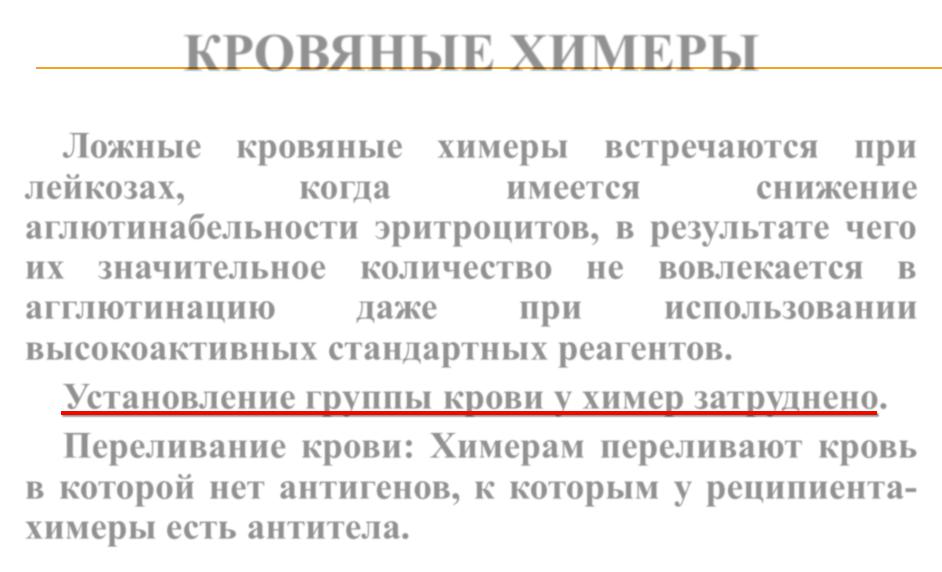 КРОВЯНЫЕ ХИМЕРЫ

Ложные кровяные химеры встречаются при лейкозах, когда имеется снижение аглютинабельности эритроцитов, в результате чего их значительное количество не вовлекается в агглютинацию даже при использовании высокоактивных стандартных реагентов.

Установление группы крови у химер затруднено.

Переливание крови: Химерам переливают кровь в которой нет антигенов, к которым у реципиента-химеры есть антитела.